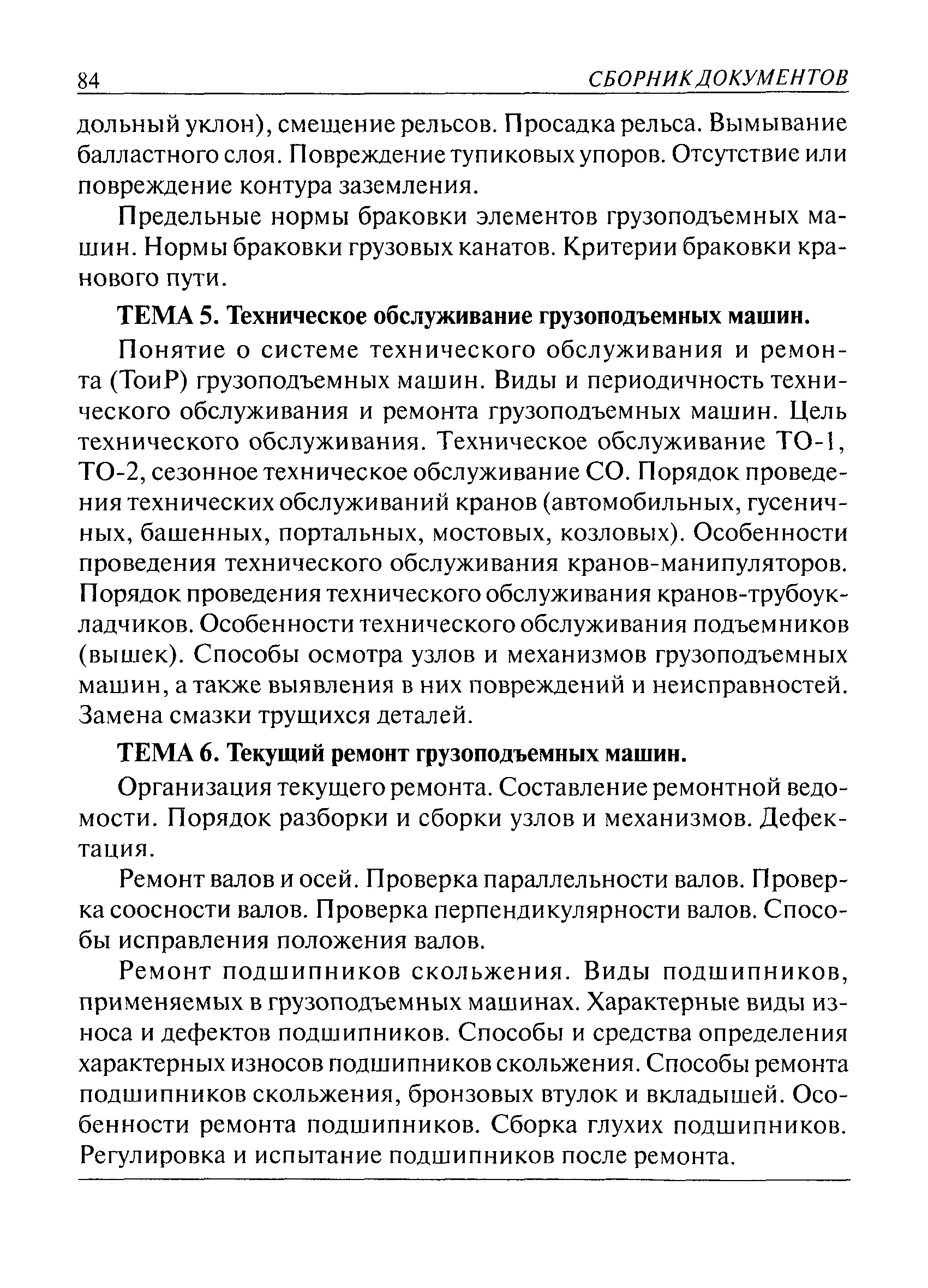 84 СБОРНИК ДОКУМЕНТОВ

дольный уклон), смещение рельсов. Просадка рельса. Вымывание балластного слоя. Повреждение тупиковых упоров. Отсутствие или повреждение контура заземления.

Предельные нормы браковки элементов грузоподъемных машин. Нормы браковки грузовых канатов. Критерии браковки кранового пути.

ТЕМА 5. Техническое обслуживание грузоподъемных машин.

Понятие о системе технического обслуживания и ремонта (ТоиР) грузоподъемных машин. Виды и периодичность технического обслуживания и ремонта грузоподъемных машин. Цель технического обслуживания. Техническое обслуживание ТО-1, ТО-2, сезонное техническое обслуживание СО. Порядок проведения технических обслуживаний кранов (автомобильных, гусеничных, башенных, портальных, мостовых, козловых). Особенности проведения технического обслуживания кранов-манипуляторов. Порядок проведения технического обслуживания кранов-трубоукладчиков. Особенности технического обслуживания подъемников (вышек). Способы осмотра узлов и механизмов грузоподъемных машин, а также выявления в них повреждений и неисправностей. Замена смазки трущихся деталей.

ТЕМА 6. Текущий ремонт грузоподъемных машин.

Организация текущего ремонта. Составление ремонтной ведомости. Порядок разборки и сборки узлов и механизмов. Дефектация.

Ремонт валов и осей. Проверка параллельности валов. Проверка соосности валов. Проверка перпендикулярности валов. Способы исправления положения валов.

Ремонт подшипников скольжения. Виды подшипников, применяемых в грузоподъемных машинах. Характерные виды износа и дефектов подшипников. Способы и средства определения характерных износов подшипников скольжения. Способы ремонта подшипников скольжения, бронзовых втулок и вкладышей. Особенности ремонта подшипников. Сборка глухих подшипников. Регулировка и испытание подшипников после ремонта.